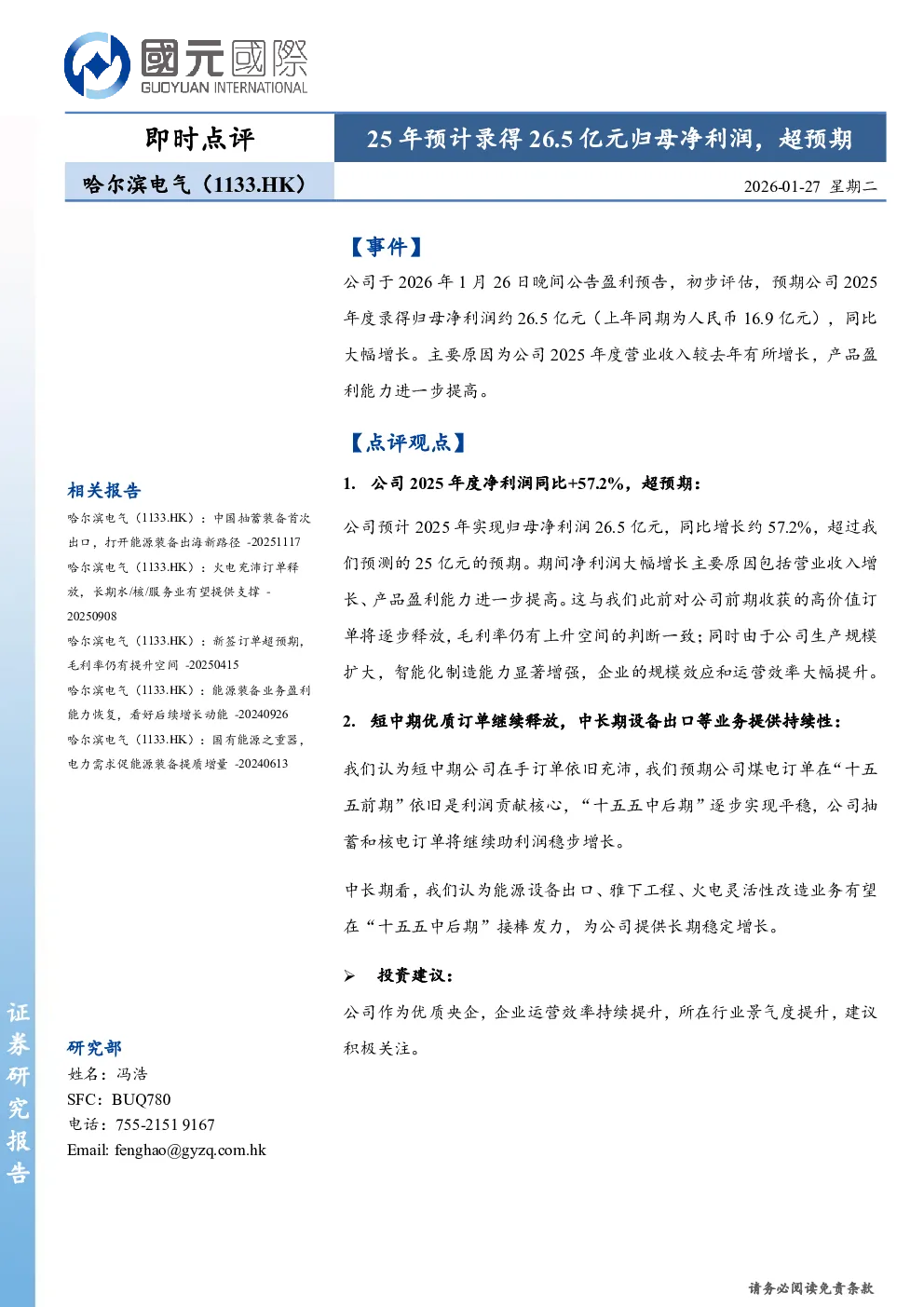 國元國際
GUOYUAN INTERNATIONAL

即时点评

25 年预计录得 26.5 亿元归母净利润，超预期

哈尔滨电气（1133.HK）

2026-01-27 星期二

【事件】

公司于 2026 年 1 月 26 日晚间公告盈利预告，初步评估，预期公司 2025 年度录得归母净利润约 26.5 亿元（上年同期为人民币 16.9 亿元），同比大幅增长。主要原因为公司 2025 年度营业收入较去年有所增长，产品盈利能力进一步提高。

【点评观点】

1. 公司 2025 年度净利润同比+57.2%，超预期：

公司预计 2025 年实现归母净利润 26.5 亿元，同比增长约 57.2%，超过我们预测的 25 亿元的预期。期间净利润大幅增长主要原因包括营业收入增长、产品盈利能力进一步提高。这与我们此前对公司前期收获的高价值订单将逐步释放，毛利率仍有上升空间的判断一致；同时由于公司生产规模扩大，智能化制造能力显著增强，企业的规模效应和运营效率大幅提升。

2. 短中期优质订单继续释放，中长期设备出口等业务提供持续性：

我们认为短中期公司在手订单依旧充沛，我们预期公司煤电订单在“十五五前期”依旧是利润贡献核心，“十五五中后期”逐步实现平稳，公司抽蓄和核电订单将继续助利润稳步增长。

中长期看，我们认为能源设备出口、雅下工程、火电灵活性改造业务有望在“十五五中后期”接棒发力，为公司提供长期稳定增长。

➢ 投资建议：

公司作为优质央企，企业运营效率持续提升，所在行业景气度提升，建议积极关注。

相关报告

哈尔滨电气（1133.HK）：中国抽蓄装备首次出口，打开能源装备出海新路径 -20251117

哈尔滨电气（1133.HK）：火电充沛订单释放，长期水/核/服务业有望提供支撑 -20250908

哈尔滨电气（1133.HK）：新签订单超预期，毛利率仍有提升空间 -20250415

哈尔滨电气（1133.HK）：能源装备业务盈利能力恢复，看好后续增长动能 -20240926

哈尔滨电气（1133.HK）：国有能源之重器，电力需求促能源装备提质增量 -20240613

研究部
姓名：冯浩
SFC：BUQ780
电话：755-2151 9167
Email: fenghao@gyzq.com.hk

证券研究报告

请务必阅读免责条款